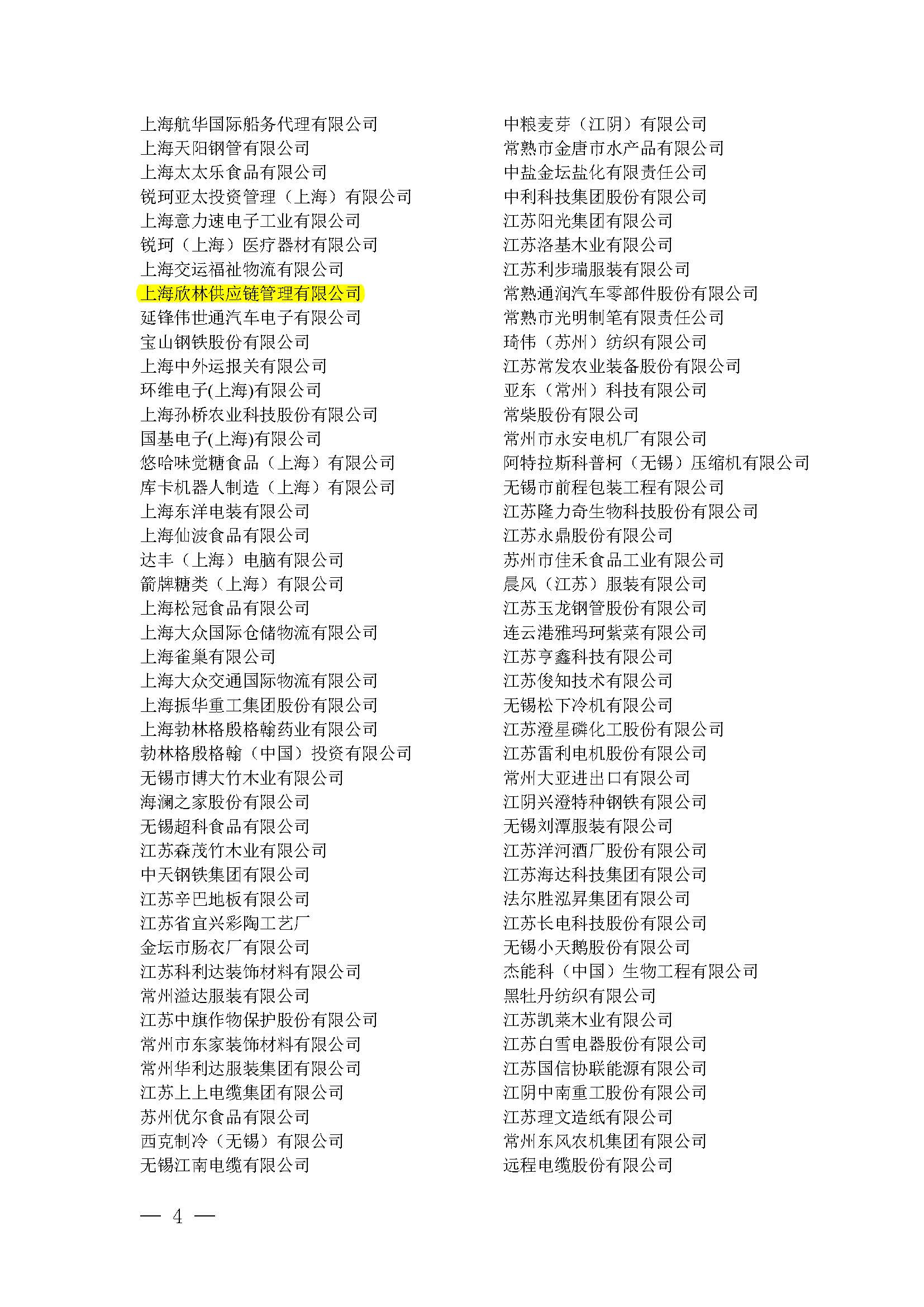 上海航华国际船务代理有限公司
上海天阳钢管有限公司
上海太太乐食品有限公司
锐珂亚太投资管理（上海）有限公司
上海意力速电子工业有限公司
锐珂（上海）医疗器材有限公司
上海交运福祉物流有限公司
上海欣林供应链管理有限公司
延锋伟世通汽车电子有限公司
宝山钢铁股份有限公司
上海中外运报关有限公司
环维电子(上海)有限公司
上海孙桥农业科技股份有限公司
国基电子(上海)有限公司
悠哈味觉糖食品（上海）有限公司
库卡机器人制造（上海）有限公司
上海东洋电装有限公司
上海仙波食品有限公司
达丰（上海）电脑有限公司
箭牌糖类（上海）有限公司
上海松冠食品有限公司
上海大众国际仓储物流有限公司
上海雀巢有限公司
上海大众交通国际物流有限公司
上海振华重工集团股份有限公司
上海勃林格殷格翰药业有限公司
勃林格殷格翰（中国）投资有限公司
无锡市博大竹木业有限公司
海澜之家股份有限公司
无锡超科食品有限公司
江苏森茂竹木业有限公司
中天钢铁集团有限公司
江苏辛巴地板有限公司
江苏省宜兴彩陶工艺厂
金坛市肠衣厂有限公司
江苏科利达装饰材料有限公司
常州溢达服装有限公司
江苏中旗作物保护股份有限公司
常州市东家装饰材料有限公司
常州华利达服装集团有限公司
江苏上上电缆集团有限公司
苏州优尔食品有限公司
西克制冷（无锡）有限公司
无锡江南电缆有限公司

中粮麦芽（江阴）有限公司
常熟市金唐市水产品有限公司
中盐金坛盐化有限责任公司
中利科技集团股份有限公司
江苏阳光集团有限公司
江苏洛基木业有限公司
江苏利步瑞服装有限公司
常熟通润汽车零部件股份有限公司
常熟市光明制笔有限责任公司
琦伟（苏州）纺织有限公司
江苏常发农业装备股份有限公司
亚东（常州）科技有限公司
常柴股份有限公司
常州市永安电机厂有限公司
阿特拉斯科普柯（无锡）压缩机有限公司
无锡市前程包装工程有限公司
江苏隆力奇生物科技股份有限公司
江苏永鼎股份有限公司
苏州市佳禾食品工业有限公司
晨风（江苏）服装有限公司
江苏玉龙钢管股份有限公司
连云港雅玛珂紫菜有限公司
江苏亨鑫科技有限公司
江苏俊知技术有限公司
无锡松下冷机有限公司
江苏澄星磷化工股份有限公司
江苏雷利电机股份有限公司
常州大亚进出口有限公司
江阴兴澄特种钢铁有限公司
无锡刘潭服装有限公司
江苏洋河酒厂股份有限公司
江苏海达科技集团有限公司
法尔胜泓昇集团有限公司
江苏长电科技股份有限公司
无锡小天鹅股份有限公司
杰能科（中国）生物工程有限公司
黑牡丹纺织有限公司
江苏凯莱木业有限公司
江苏白雪电器股份有限公司
江苏国信协联能源有限公司
江阴中南重工股份有限公司
江苏理文造纸有限公司
常州东风农机集团有限公司
远程电缆股份有限公司

— 4 —